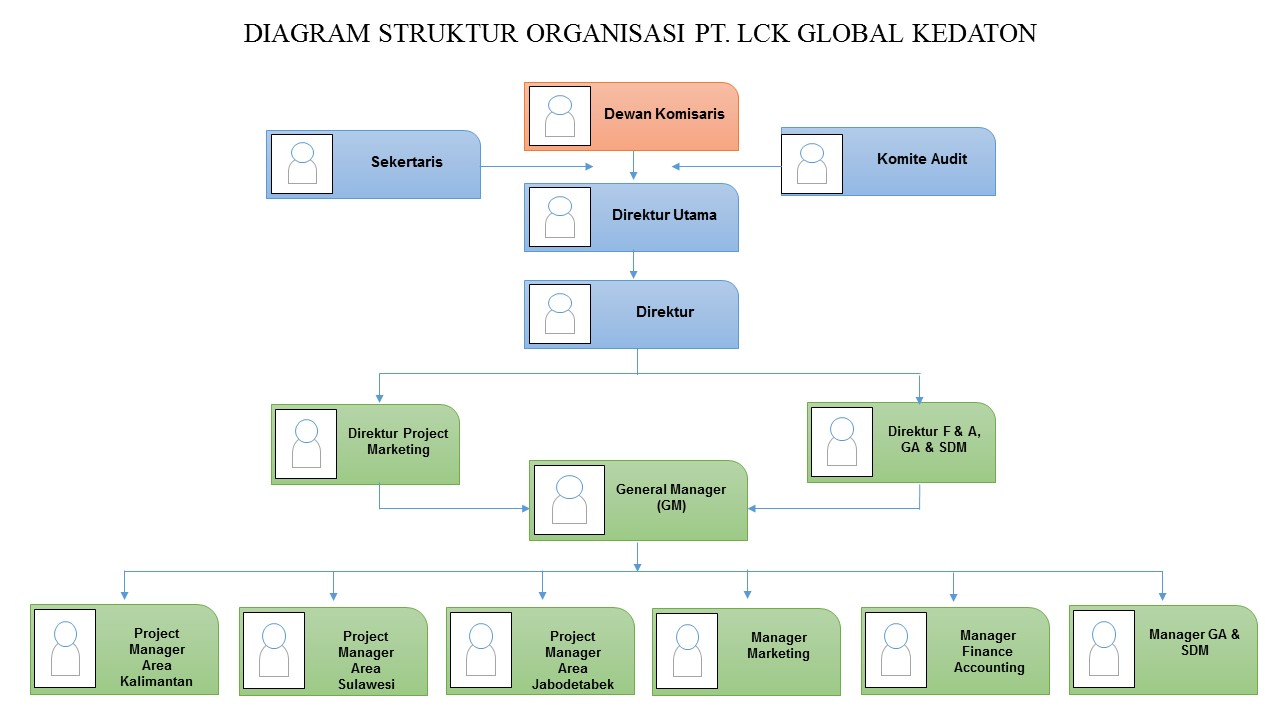 DIAGRAM STRUKTUR ORGANISASI PT. LCK GLOBAL KEDATON

Dewan Komisaris

Sekertaris

Komite Audit

Direktur Utama

Direktur

Direktur Project Marketing

Direktur F & A, GA & SDM

General Manager (GM)

Project Manager Area Kalimantan

Project Manager Area Sulawesi

Project Manager Area Jabodetabek

Manager Marketing

Manager Finance Accounting

Manager GA & SDM